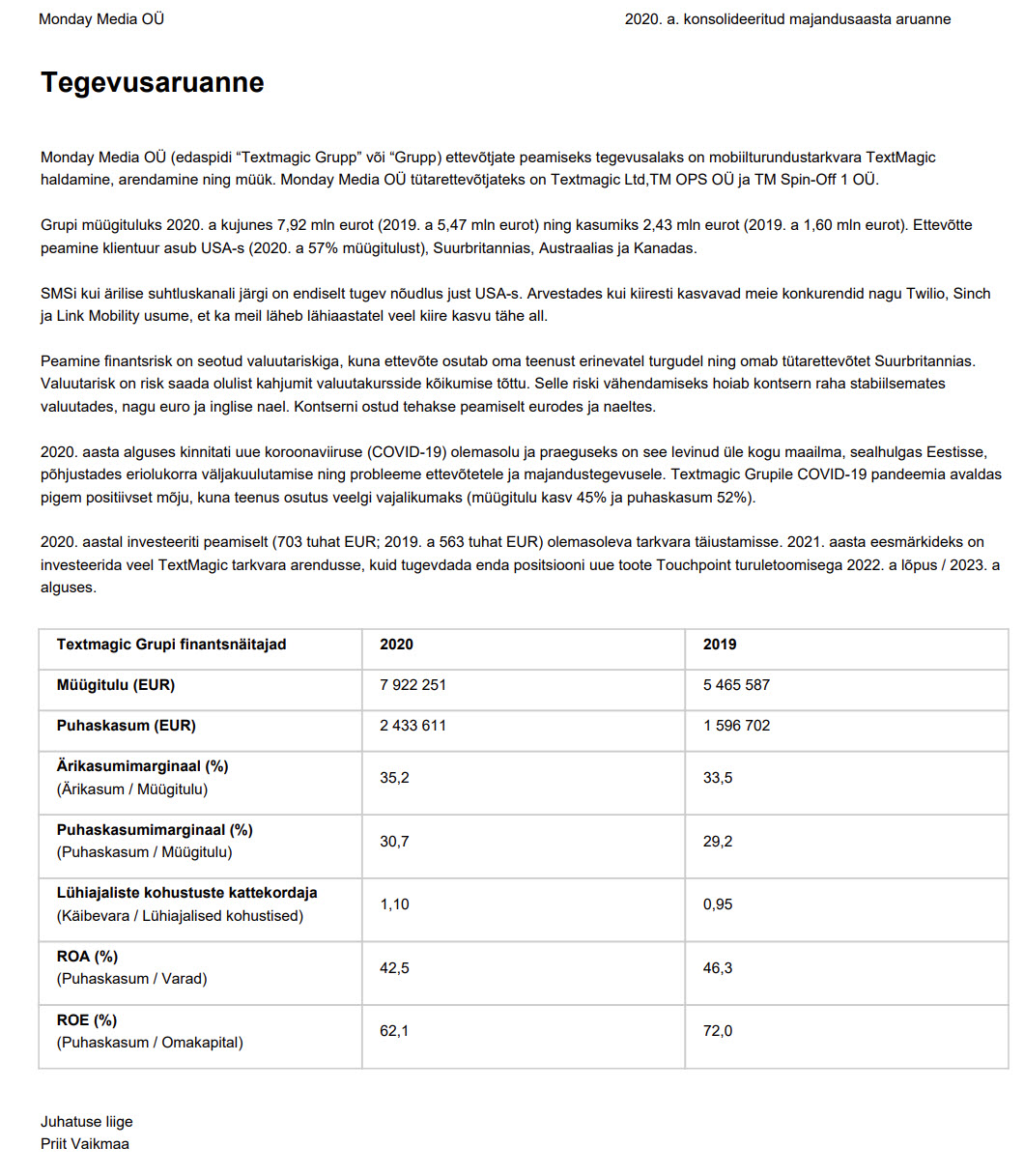 Monday Media OÜ

2020. a. konsolideeritud majandusaasta aruanne

Tegevusaruanne

Monday Media OÜ (edaspidi “Textmagic Grupp” või “Grupp) ettevõtjate peamiseks tegevusalaks on mobiilturundustarkvara TextMagic haldamine, arendamine ning müük. Monday Media OÜ tütarettevõtjateks on Textmagic Ltd,TM OPS OÜ ja TM Spin-Off 1 OÜ.

Grupi müügituluks 2020. a kujunes 7,92 mln eurot (2019. a 5,47 mln eurot) ning kasumiks 2,43 mln eurot (2019. a 1,60 mln eurot). Ettevõtte peamine klientuur asub USA-s (2020. a 57% müügitulust), Suurbritannias, Austraalias ja Kanadas.

SMSi kui ärilise suhtluskanali järgi on endiselt tugev nõudlus just USA-s. Arvestades kui kiiresti kasvavad meie konkurendid nagu Twilio, Sinch ja Link Mobility usume, et ka meil läheb lähiaastatel veel kiire kasvu tähe all.

Peamine finantsrisk on seotud valuutariskiga, kuna ettevõte osutab oma teenust erinevatel turgudel ning omab tütarettevõtet Suurbritannias. Valuutarisk on risk saada olulist kahjumit valuutakursside kõikumise tõttu. Selle riski vähendamiseks hoiab kontsern raha stabiilsemates valuutades, nagu euro ja inglise nael. Kontserni ostud tehakse peamiselt eurodes ja naeltes.

2020. aasta alguses kinnitati uue koroonaviiruse (COVID-19) olemasolu ja praeguseks on see levinud üle kogu maailma, sealhulgas Eestisse, põhjustades eriolukorra väljakuulutamise ning probleeme ettevõtetele ja majandustegevusele. Textmagic Grupile COVID-19 pandeemia avaldas pigem positiivset mõju, kuna teenus osutus veelgi vajalikumaks (müügitulu kasv 45% ja puhaskasum 52%).

2020. aastal investeeriti peamiselt (703 tuhat EUR; 2019. a 563 tuhat EUR) olemasoleva tarkvara täiustamisse. 2021. aasta eesmärkideks on investeerida veel TextMagic tarkvara arendusse, kuid tugevdada enda positsiooni uue toote Touchpoint turuletoomisega 2022. a lõpus / 2023. a alguses.

| Textmagic Grupi finantsnäitajad | 2020 | 2019 |
|---|---|---|
| Müügitulu (EUR) | 7 922 251 | 5 465 587 |
| Puhaskasum (EUR) | 2 433 611 | 1 596 702 |
| Ärikasumimarginaal (%) (Ärikasum / Müügitulu) | 35,2 | 33,5 |
| Puhaskasumimarginaal (%) (Puhaskasum / Müügitulu) | 30,7 | 29,2 |
| Lühiajaliste kohustuste kattekordaja (Käibevara / Lühiajalised kohustised) | 1,10 | 0,95 |
| ROA (%) (Puhaskasum / Varad) | 42,5 | 46,3 |
| ROE (%) (Puhaskasum / Omakapital) | 62,1 | 72,0 |

Juhatuse liige
Priit Vaikmaa